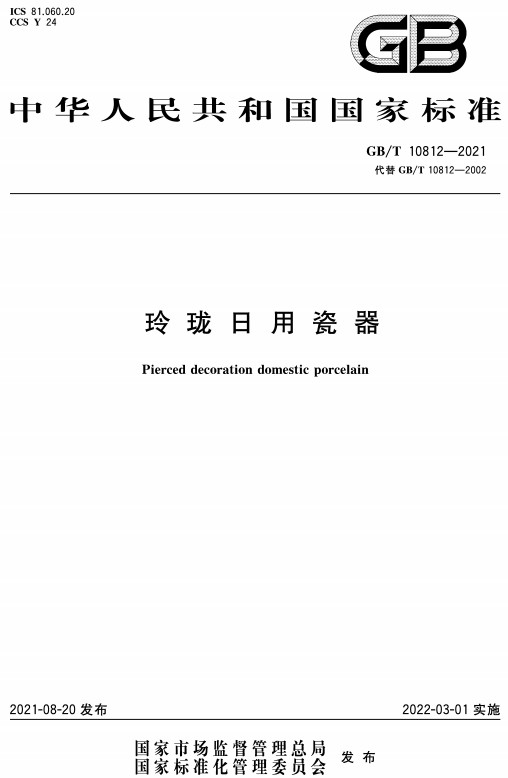 ICS 81.060.20
CCS Y 24

GB

中华人民共和国国家标准

GB/T 10812—2021
代替 GB/T 10812—2002

玲珑日用瓷器

Pierced decoration domestic porcelain

2021-08-20 发布

2022-03-01 实施

国家市场监督管理总局
国家标准化管理委员会 发布